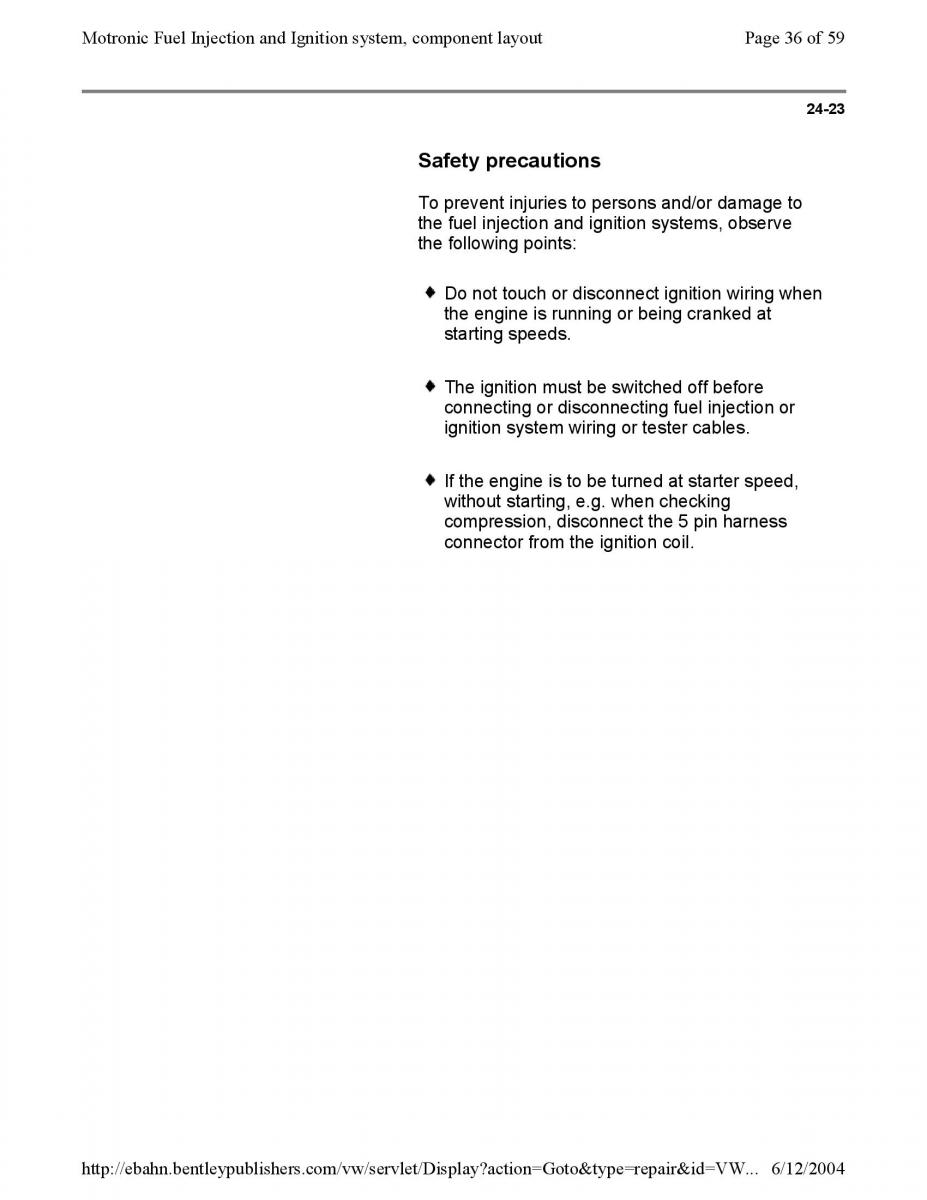 Motronic Fuel Injection and Ignition system, component layout

Page 36 of 59

24-23

Safety precautions

To prevent injuries to persons and/or damage to the fuel injection and ignition systems, observe the following points:

♦ Do not touch or disconnect ignition wiring when the engine is running or being cranked at starting speeds.

♦ The ignition must be switched off before connecting or disconnecting fuel injection or ignition system wiring or tester cables.

♦ If the engine is to be turned at starter speed, without starting, e.g. when checking compression, disconnect the 5 pin harness connector from the ignition coil.

http://ebahn.bentleypublishers.com/vw/servlet/Display?action=Goto&type=repair&id=VW... 6/12/2004